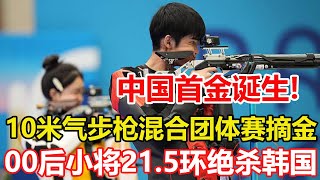 中国首金诞生!
10米气步枪混合团体赛摘金
00后小将21.5环绝杀韩国